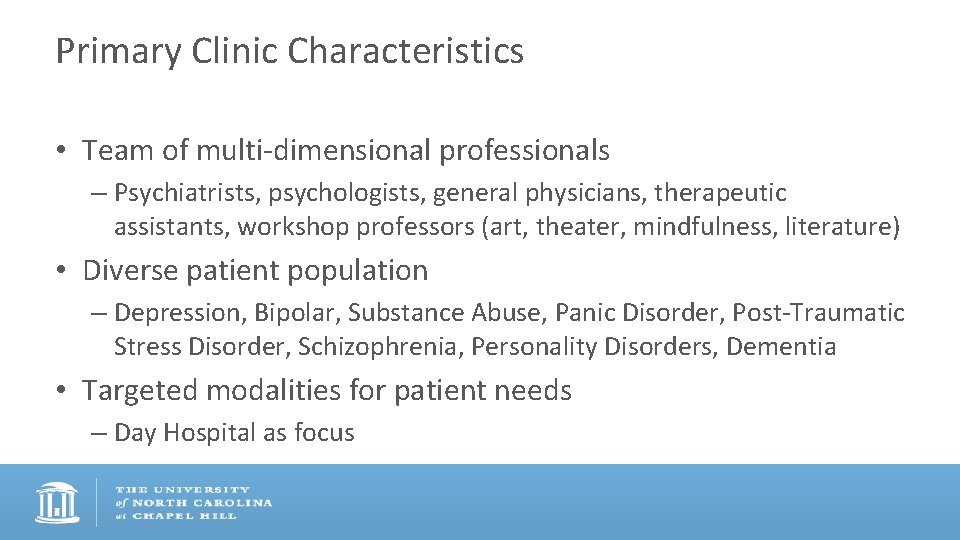 Primary Clinic Characteristics

• Team of multi-dimensional professionals
– Psychiatrists, psychologists, general physicians, therapeutic assistants, workshop professors (art, theater, mindfulness, literature)

• Diverse patient population
– Depression, Bipolar, Substance Abuse, Panic Disorder, Post-Traumatic Stress Disorder, Schizophrenia, Personality Disorders, Dementia

• Targeted modalities for patient needs
– Day Hospital as focus

THE UNIVERSITY of NORTH CAROLINA at CHAPEL HILL